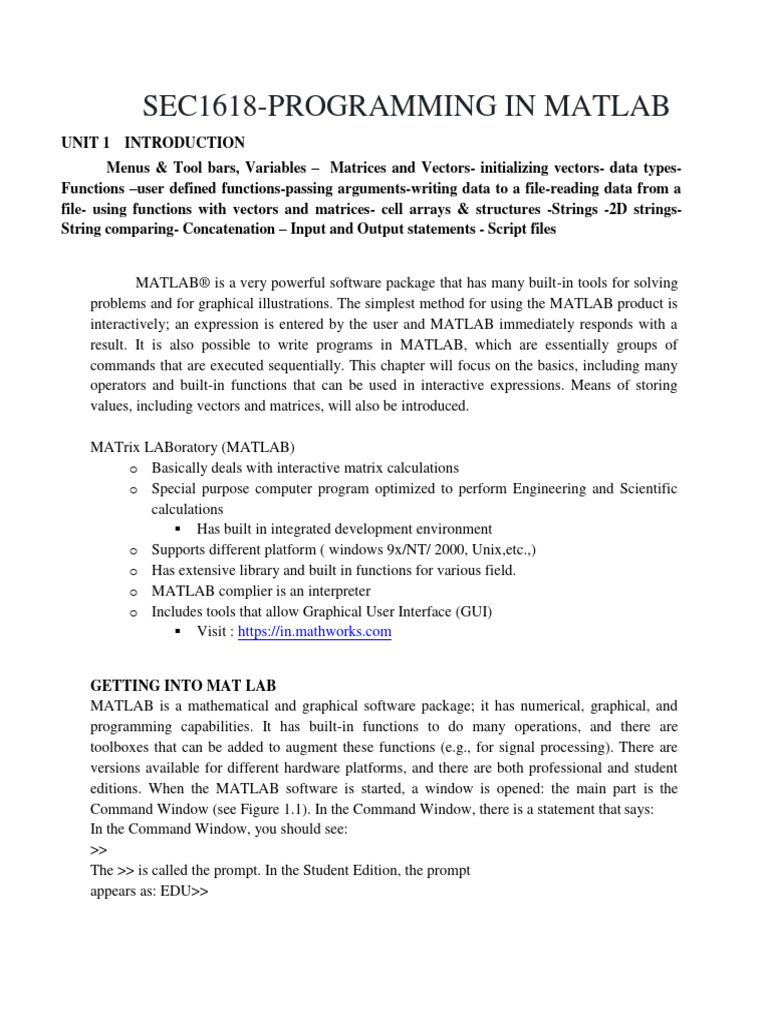 SEC1618-PROGRAMMING IN MATLAB

UNIT 1 INTRODUCTION

Menus & Tool bars, Variables – Matrices and Vectors- initializing vectors- data types- Functions –user defined functions-passing arguments-writing data to a file-reading data from a file- using functions with vectors and matrices- cell arrays & structures -Strings -2D strings- String comparing- Concatenation – Input and Output statements - Script files

MATLAB® is a very powerful software package that has many built-in tools for solving problems and for graphical illustrations. The simplest method for using the MATLAB product is interactively; an expression is entered by the user and MATLAB immediately responds with a result. It is also possible to write programs in MATLAB, which are essentially groups of commands that are executed sequentially. This chapter will focus on the basics, including many operators and built-in functions that can be used in interactive expressions. Means of storing values, including vectors and matrices, will also be introduced.

MATrix LABoratory (MATLAB)
o Basically deals with interactive matrix calculations
o Special purpose computer program optimized to perform Engineering and Scientific calculations
▪ Has built in integrated development environment
o Supports different platform ( windows 9x/NT/ 2000, Unix,etc.,)
o Has extensive library and built in functions for various field.
o MATLAB complier is an interpreter
o Includes tools that allow Graphical User Interface (GUI)
▪ Visit : https://in.mathworks.com

GETTING INTO MAT LAB
MATLAB is a mathematical and graphical software package; it has numerical, graphical, and programming capabilities. It has built-in functions to do many operations, and there are toolboxes that can be added to augment these functions (e.g., for signal processing). There are versions available for different hardware platforms, and there are both professional and student editions. When the MATLAB software is started, a window is opened: the main part is the Command Window (see Figure 1.1). In the Command Window, there is a statement that says:
In the Command Window, you should see:
>>
The >> is called the prompt. In the Student Edition, the prompt appears as: EDU>>